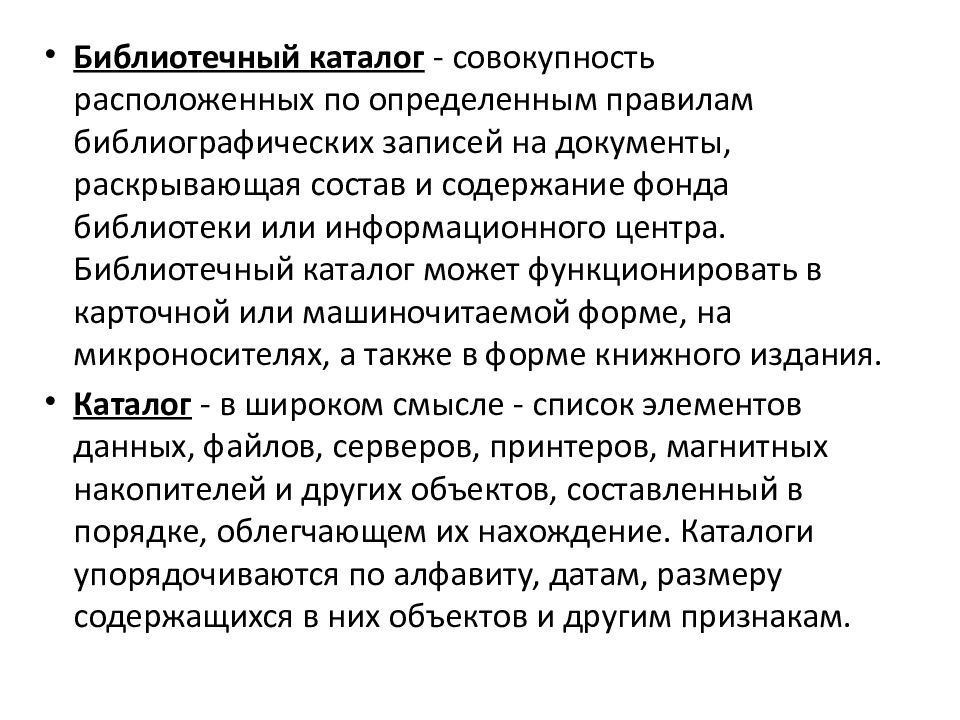 • Библиотечный каталог - совокупность расположенных по определенным правилам библиографических записей на документы, раскрывающая состав и содержание фонда библиотеки или информационного центра. Библиотечный каталог может функционировать в карточной или машиночитаемой форме, на микроносителях, а также в форме книжного издания.

• Каталог - в широком смысле - список элементов данных, файлов, серверов, принтеров, магнитных накопителей и других объектов, составленный в порядке, облегчающем их нахождение. Каталоги упорядочиваются по алфавиту, датам, размеру содержащихся в них объектов и другим признакам.